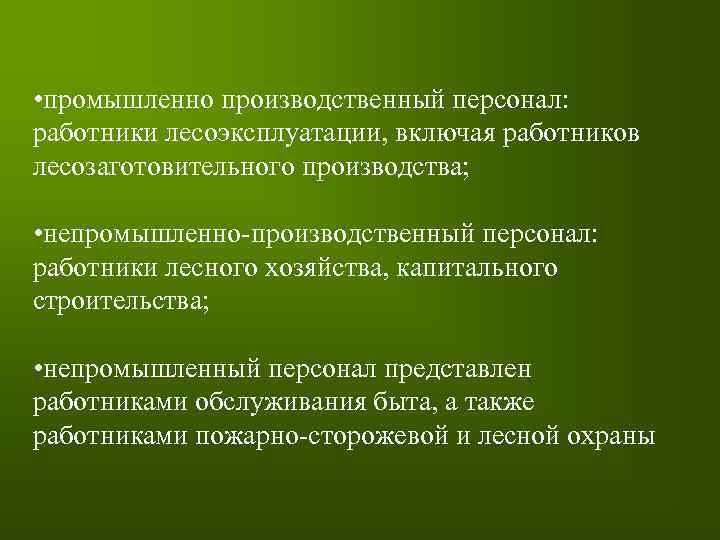 •промышленно производственный персонал: работники лесоэксплуатации, включая работников лесозаготовительного производства;

•непромышленно-производственный персонал: работники лесного хозяйства, капитального строительства;

•непромышленный персонал представлен работниками обслуживания быта, а также работниками пожарно-сторожевой и лесной охраны